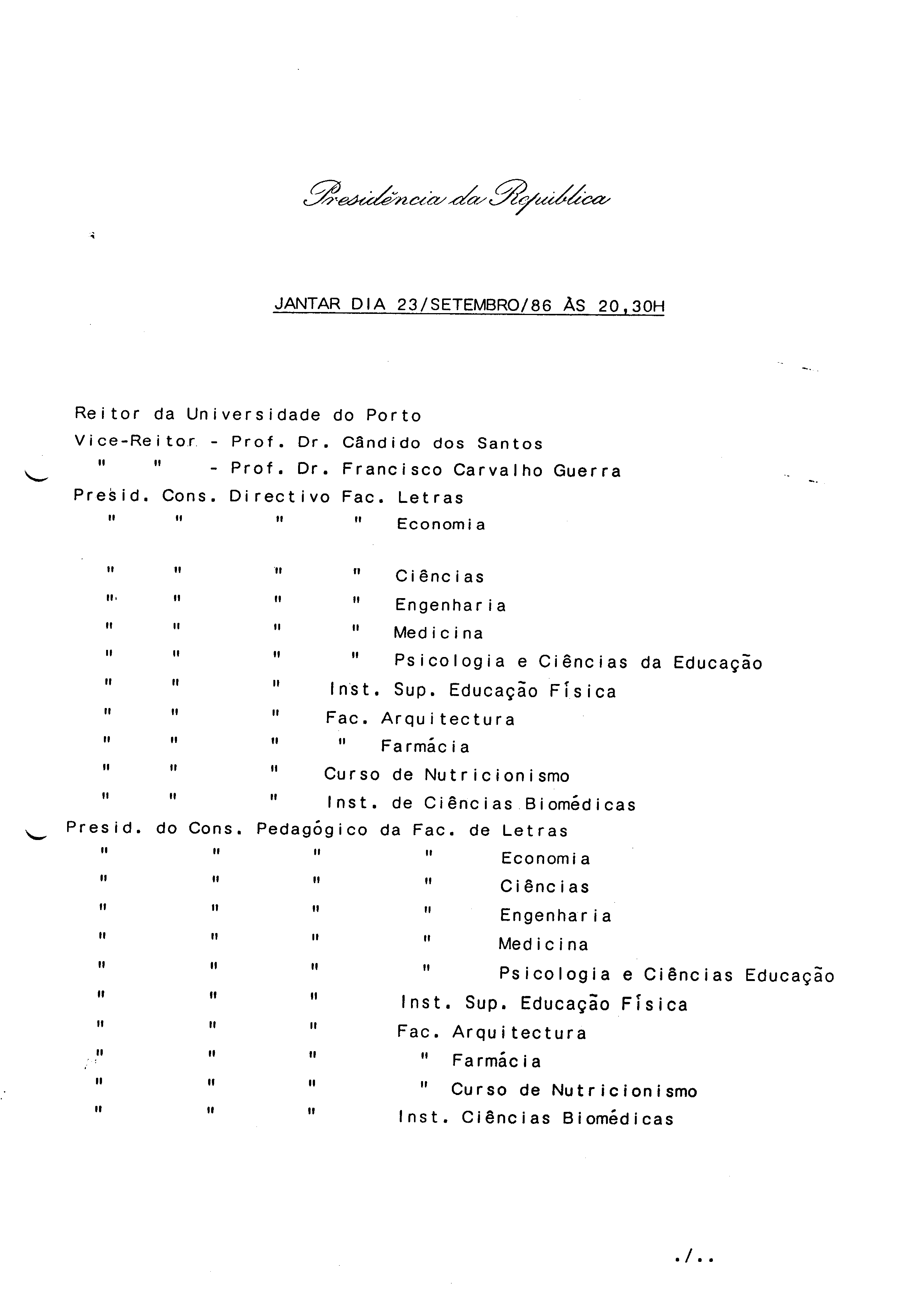 Presidência da República

JANTAR DIA 23/SETEMBRO/86 ÀS 20,30H

Reitor da Universidade do Porto
Vice-Reitor - Prof. Dr. Cândido dos Santos
" " - Prof. Dr. Francisco Carvalho Guerra
Presid. Cons. Directivo Fac. Letras
" " " " Economia

" " " " Ciências
" " " " Engenharia
" " " " Medicina
" " " " Psicologia e Ciências da Educação
" " " Inst. Sup. Educação Física
" " " Fac. Arquitectura
" " " " Farmácia
" " " Curso de Nutricionismo
" " " Inst. de Ciências Biomédicas
Presid. do Cons. Pedagógico da Fac. de Letras
" " " " Economia
" " " " Ciências
" " " " Engenharia
" " " " Medicina
" " " " Psicologia e Ciências Educação
" " " Inst. Sup. Educação Física
" " " Fac. Arquitectura
" " " " Farmácia
" " " " Curso de Nutricionismo
" " " Inst. Ciências Biomédicas

./..